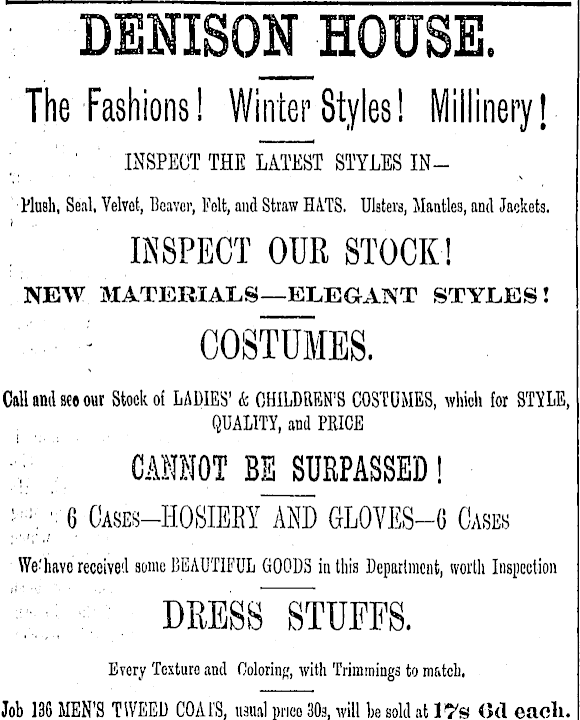 DENISON HOUSE.

The Fashions! Winter Styles! Millinery!

INSPECT THE LATEST STYLES IN—

Plush, Seal, Velvet, Beaver, Felt, and Straw HATS. Ulsters, Mantles, and Jackets.

INSPECT OUR STOCK!

NEW MATERIALS—ELEGANT STYLES!

COSTUMES.

Call and see our Stock of LADIES' & CHILDREN'S COSTUMES, which for STYLE, QUALITY, and PRICE

CANNOT BE SURPASSED!

6 CASES—HOSIERY AND GLOVES—6 CASES

We have received some BEAUTIFUL GOODS in this Department, worth Inspection

DRESS STUFFS.

Every Texture and Coloring, with Trimmings to match.

Job 136 MEN'S TWEED COATS, usual price 30s, will be sold at 17s 6d each.